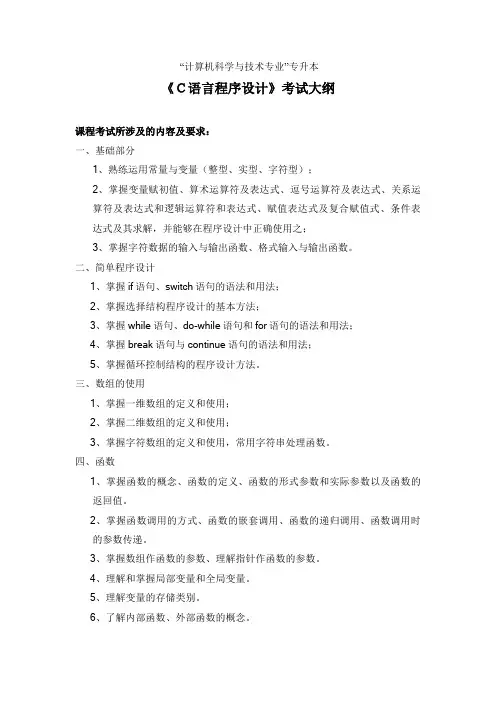 “计算机科学与技术专业”专升本

《C语言程序设计》考试大纲

课程考试所涉及的内容及要求：

一、基础部分

1、熟练运用常量与变量（整型、实型、字符型）；

2、掌握变量赋初值、算术运算符及表达式、逗号运算符及表达式、关系运算符及表达式和逻辑运算符和表达式、赋值表达式及复合赋值式、条件表达式及其求解，并能够在程序设计中正确使用之；

3、掌握字符数据的输入与输出函数、格式输入与输出函数。

二、简单程序设计

1、掌握 if 语句、switch 语句的语法和用法；

2、掌握选择结构程序设计的基本方法；

3、掌握 while 语句、do-while 语句和 for 语句的语法和用法；

4、掌握 break 语句与 continue 语句的语法和用法；

5、掌握循环控制结构的程序设计方法。

三、数组的使用

1、掌握一维数组的定义和使用；

2、掌握二维数组的定义和使用；

3、掌握字符数组的定义和使用，常用字符串处理函数。

四、函数

1、掌握函数的概念、函数的定义、函数的形式参数和实际参数以及函数的返回值。

2、掌握函数调用的方式、函数的嵌套调用、函数的递归调用、函数调用时的参数传递。

3、掌握数组作函数的参数、理解指针作函数的参数。

4、理解和掌握局部变量和全局变量。

5、理解变量的存储类别。

6、了解内部函数、外部函数的概念。